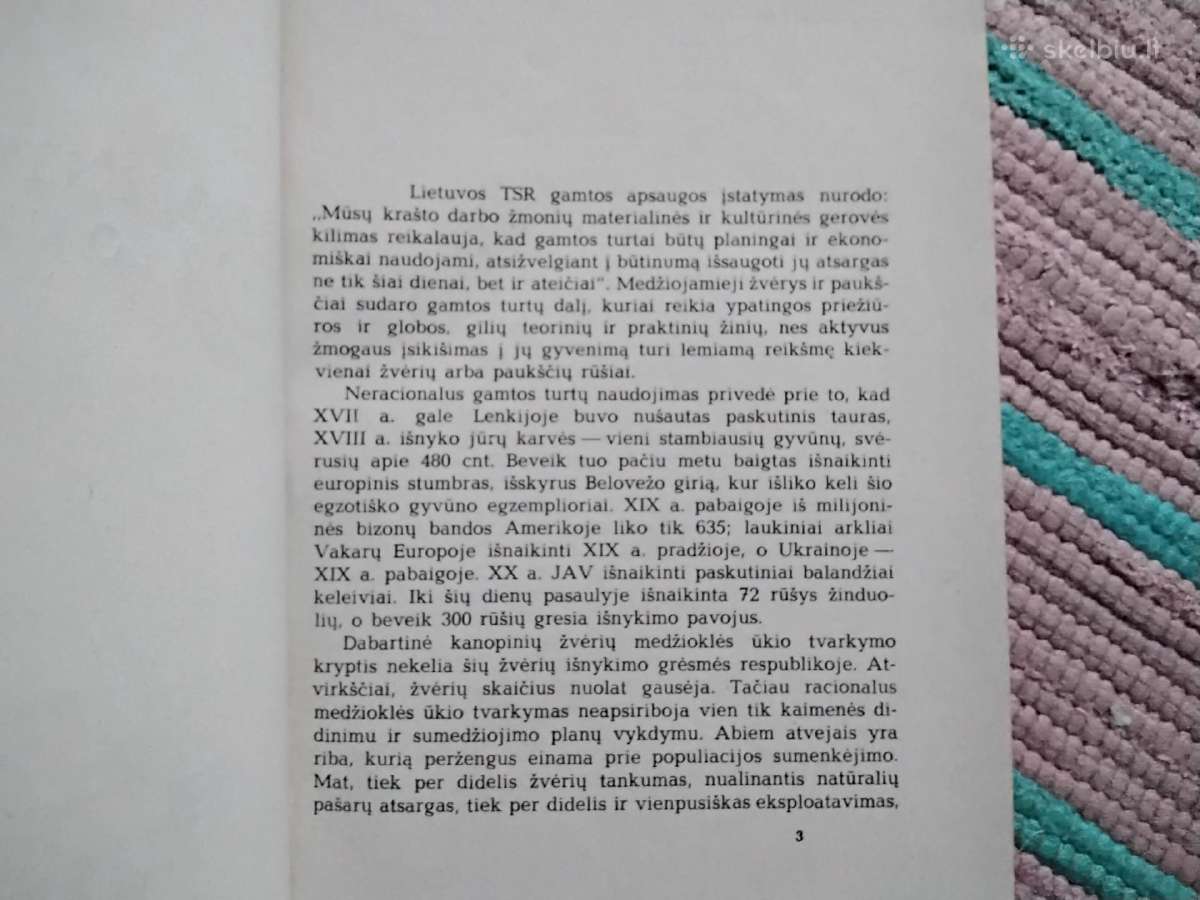 skelbiu.lt

Lietuvos TSR gamtos apsaugos įstatymas nurodo: „Mūsų krašto darbo žmonių materialinės ir kultūrinės gerovės kilimas reikalauja, kad gamtos turtai būtų planingai ir ekonomiškai naudojami, atsižvelgiant į būtinumą išsaugoti jų atsargas ne tik šiai dienai, bet ir ateičiai". Medžiojamieji žvėrys ir paukščiai sudaro gamtos turtų dalį, kuriai reikia ypatingos priežiūros ir globos, gilių teorinių ir praktinių žinių, nes aktyvus žmogaus įsikišimas į jų gyvenimą turi lemiamą reikšmę kiekvienai žvėrių arba paukščių rūšiai.

Neracionalus gamtos turtų naudojimas privedė prie to, kad XVII a. gale Lenkijoje buvo nušautas paskutinis tauras, XVIII a. išnyko jūrų karvės — vieni stambiausių gyvūnų, svėrusių apie 480 cnt. Beveik tuo pačiu metu baigtas išnaikinti europinis stumbras, išskyrus Belovežo girią, kur išliko keli šio egzotiško gyvūno egzemplioriai. XIX a. pabaigoje iš milijoninės bizonų bandos Amerikoje liko tik 635; laukiniai arkliai Vakarų Europoje išnaikinti XIX a. pradžioje, o Ukrainoje — XIX a. pabaigoje. XX a. JAV išnaikinti paskutiniai balandžiai keleiviai. Iki šių dienų pasaulyje išnaikinta 72 rūšys žinduolių, o beveik 300 rūšių gresia išnykimo pavojus.

Dabartinė kanopinių žvėrių medžioklės ūkio tvarkymo kryptis nekelia šių žvėrių išnykimo grėsmės respublikoje. Atvirkščiai, žvėrių skaičius nuolat gausėja. Tačiau racionalus medžioklės ūkio tvarkymas neapsiriboja vien tik kaimenės didinimu ir sumedžiojimo planų vykdymu. Abiem atvejais yra riba, kurią peržengus einama prie populiacijos sumenkėjimo. Mat, tiek per didelis žvėrių tankumas, nualinantis natūralių pašarų atsargas, tiek per didelis ir vienpusiškas eksploatavimas,

3